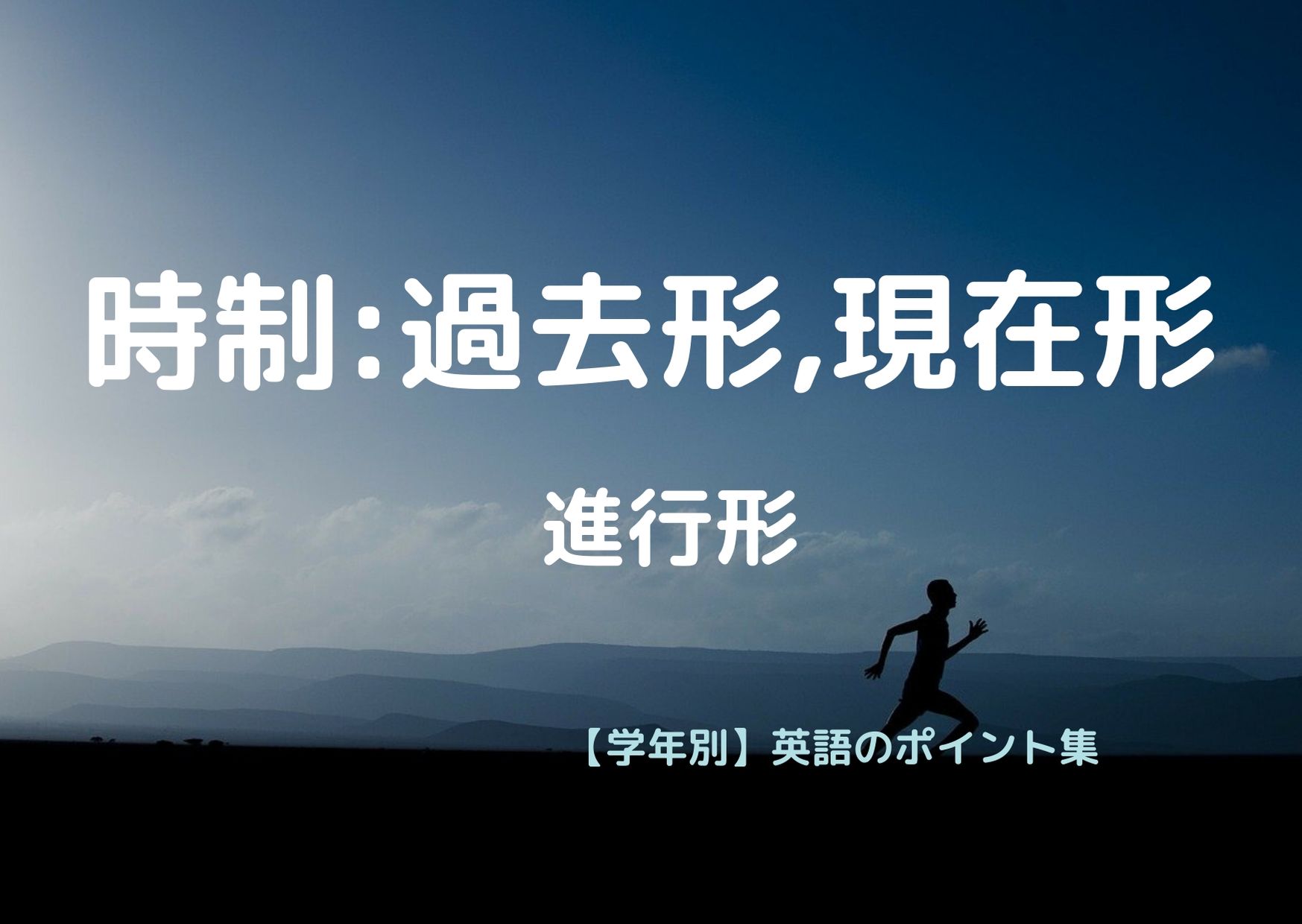 時制:過去形,現在形

進行形

【学年別】英語のポイント集